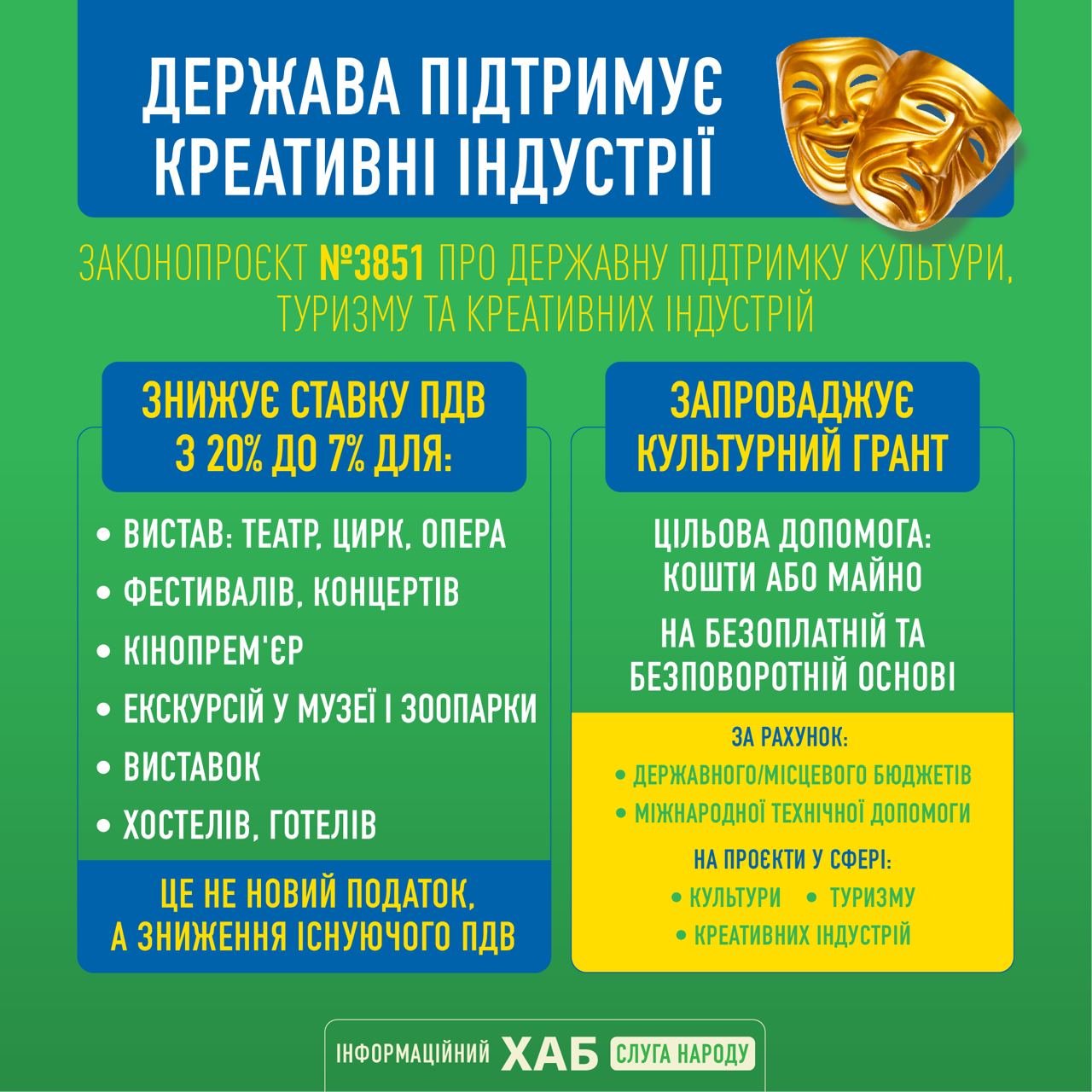 ДЕРЖАВА ПІДТРИМУЄ КРЕАТИВНІ ІНДУСТРІЇ

ЗАКОНОПРОЄКТ №3851 ПРО ДЕРЖАВНУ ПІДТРИМКУ КУЛЬТУРИ, ТУРИЗМУ ТА КРЕАТИВНИХ ІНДУСТРІЙ

ЗНИЖУЄ СТАВКУ ПДВ З 20% ДО 7% ДЛЯ:

• ВИСТАВ: ТЕАТР, ЦИРК, ОПЕРА
• ФЕСТИВАЛІВ, КОНЦЕРТІВ
• КІНОПРЕМ'ЄР
• ЕКСКУРСІЙ У МУЗЕЇ І ЗООПАРКИ
• ВИСТАВОК
• ХОСТЕЛІВ, ГОТЕЛІВ

ЦЕ НЕ НОВИЙ ПОДАТОК, А ЗНИЖЕННЯ ІСНУЮЧОГО ПДВ

ЗАПРОВАДЖУЄ КУЛЬТУРНИЙ ГРАНТ

ЦІЛЬОВА ДОПОМОГА: КОШТИ АБО МАЙНО

НА БЕЗОПЛАТНІЙ ТА БЕЗПОВОРОТНІЙ ОСНОВІ

ЗА РАХУНОК:
• ДЕРЖАВНОГО/МІСЦЕВОГО БЮДЖЕТІВ
• МІЖНАРОДНОЇ ТЕХНІЧНОЇ ДОПОМОГИ

НА ПРОЄКТИ У СФЕРІ:
• КУЛЬТУРИ • ТУРИЗМУ
• КРЕАТИВНИХ ІНДУСТРІЙ

ІНФОРМАЦІЙНИЙ ХАБ СЛУГА НАРОДУ